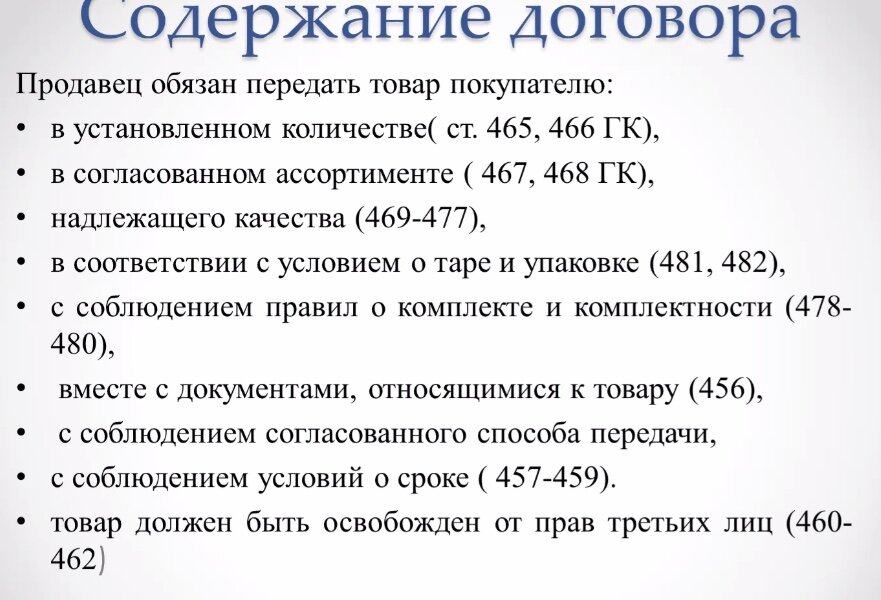 Содержание договора

Продавец обязан передать товар покупателю:

• в установленном количестве( ст. 465, 466 ГК),
• в согласованном ассортименте ( 467, 468 ГК),
• надлежащего качества (469-477),
• в соответствии с условием о таре и упаковке (481, 482),
• с соблюдением правил о комплекте и комплектности (478-480),
• вместе с документами, относящимися к товару (456),
• с соблюдением согласованного способа передачи,
• с соблюдением условий о сроке ( 457-459).
• товар должен быть освобожден от прав третьих лиц (460-462)